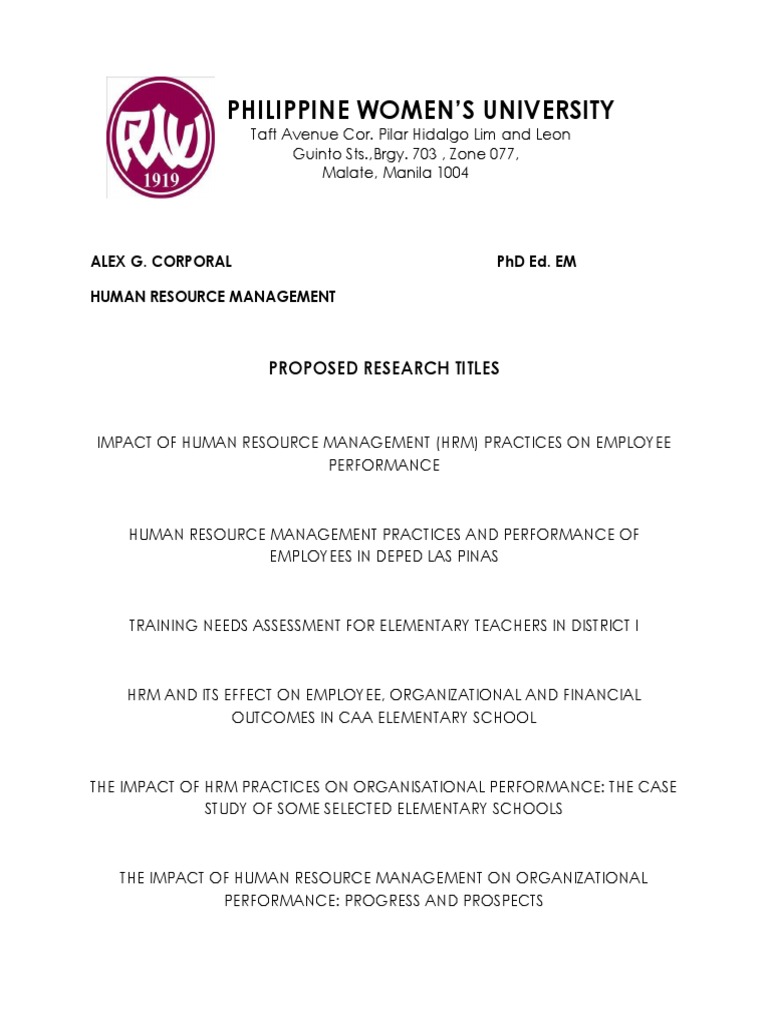 PWU
1919

PHILIPPINE WOMEN'S UNIVERSITY
Taft Avenue Cor. Pilar Hidalgo Lim and Leon Guinto Sts.,Brgy. 703 , Zone 077, Malate, Manila 1004

ALEX G. CORPORAL PhD Ed. EM

HUMAN RESOURCE MANAGEMENT

PROPOSED RESEARCH TITLES

IMPACT OF HUMAN RESOURCE MANAGEMENT (HRM) PRACTICES ON EMPLOYEE PERFORMANCE

HUMAN RESOURCE MANAGEMENT PRACTICES AND PERFORMANCE OF EMPLOYEES IN DEPED LAS PINAS

TRAINING NEEDS ASSESSMENT FOR ELEMENTARY TEACHERS IN DISTRICT I

HRM AND ITS EFFECT ON EMPLOYEE, ORGANIZATIONAL AND FINANCIAL OUTCOMES IN CAA ELEMENTARY SCHOOL

THE IMPACT OF HRM PRACTICES ON ORGANISATIONAL PERFORMANCE: THE CASE STUDY OF SOME SELECTED ELEMENTARY SCHOOLS

THE IMPACT OF HUMAN RESOURCE MANAGEMENT ON ORGANIZATIONAL PERFORMANCE: PROGRESS AND PROSPECTS